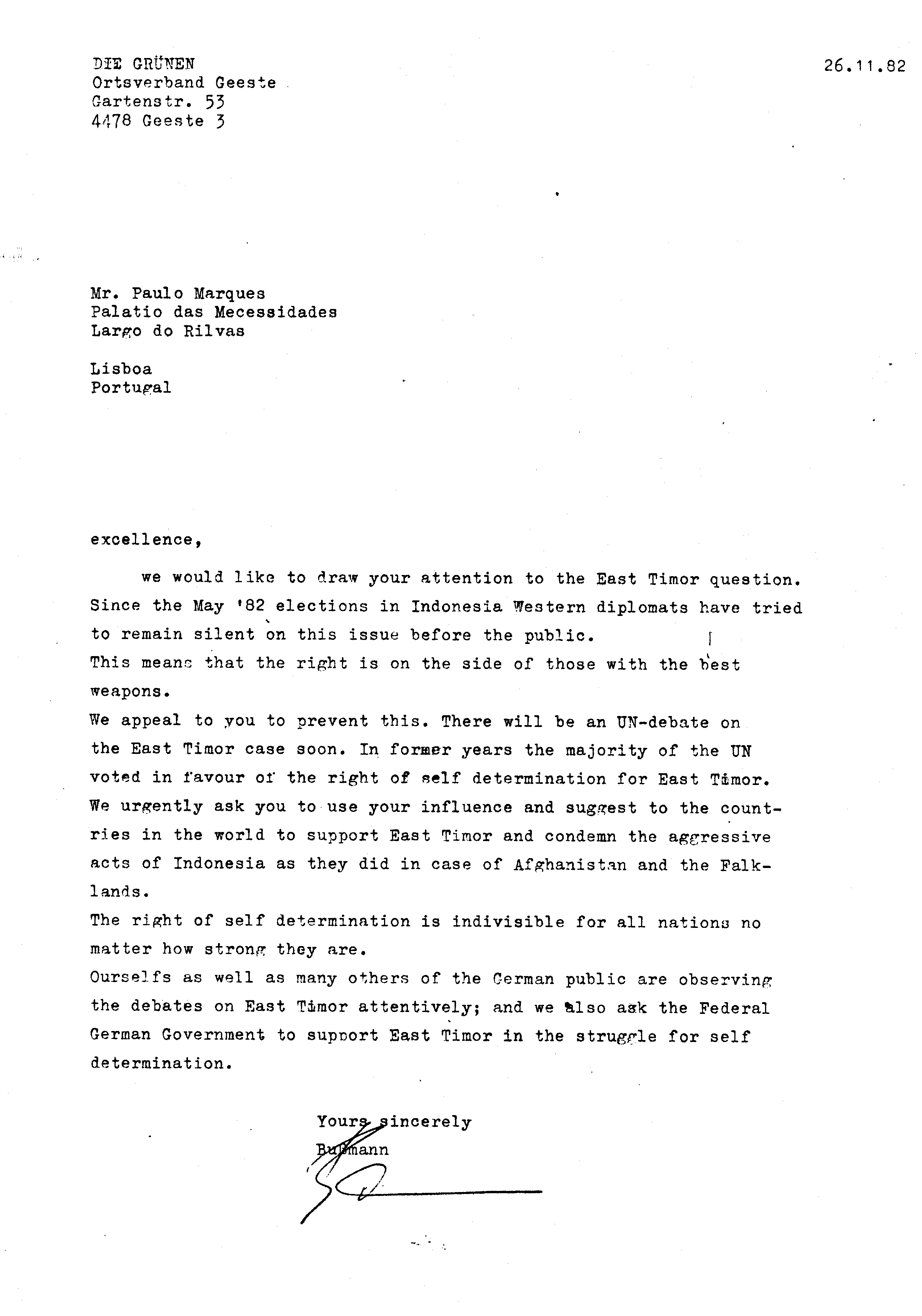 DIE GRÜNEN
Ortsverband Geeste
Gartenstr. 53
4478 Geeste 3

26.11.82

Mr. Paulo Marques
Palatio das Mecessidades
Largo do Rilvas

Lisboa
Portugal

excellence,

we would like to draw your attention to the East Timor question. Since the May '82 elections in Indonesia Western diplomats have tried to remain silent on this issue before the public.
This means that the right is on the side of those with the best weapons.
We appeal to you to prevent this. There will be an UN-debate on the East Timor case soon. In former years the majority of the UN voted in favour of the right of self determination for East Timor. We urgently ask you to use your influence and suggest to the countries in the world to support East Timor and condemn the aggressive acts of Indonesia as they did in case of Afghanistan and the Falklands.
The right of self determination is indivisible for all nations no matter how strong they are.
Ourselfs as well as many others of the German public are observing the debates on East Timor attentively; and we also ask the Federal German Government to support East Timor in the struggle for self determination.

Yours sincerely
Bußmann